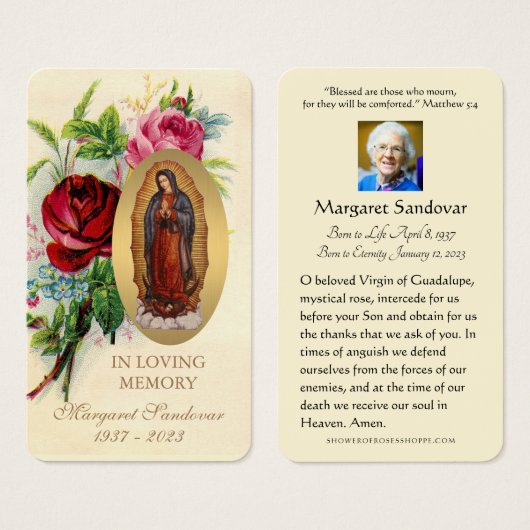 IN LOVING MEMORY

Margaret Sandovar
1937 - 2023

"Blessed are those who mourn, for they will be comforted." Matthew 5:4

Margaret Sandovar

Born to Life April 8, 1937
Born to Eternity January 12, 2023

O beloved Virgin of Guadalupe, mystical rose, intercede for us before your Son and obtain for us the thanks that we ask of you. In times of anguish we defend ourselves from the forces of our enemies, and at the time of our death we receive our soul in Heaven. Amen.

SHOWEROFROSESSHOPPE.COM